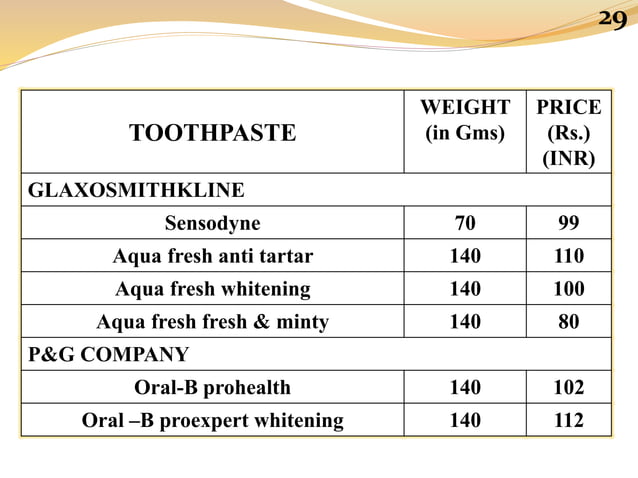 29

| TOOTHPASTE | WEIGHT (in Gms) | PRICE (Rs.) (INR) |
|---|---|---|
| GLAXOSMITHKLINE | | |
| Sensodyne | 70 | 99 |
| Aqua fresh anti tartar | 140 | 110 |
| Aqua fresh whitening | 140 | 100 |
| Aqua fresh fresh & minty | 140 | 80 |
| P&G COMPANY | | |
| Oral-B prohealth | 140 | 102 |
| Oral –B proexpert whitening | 140 | 112 |